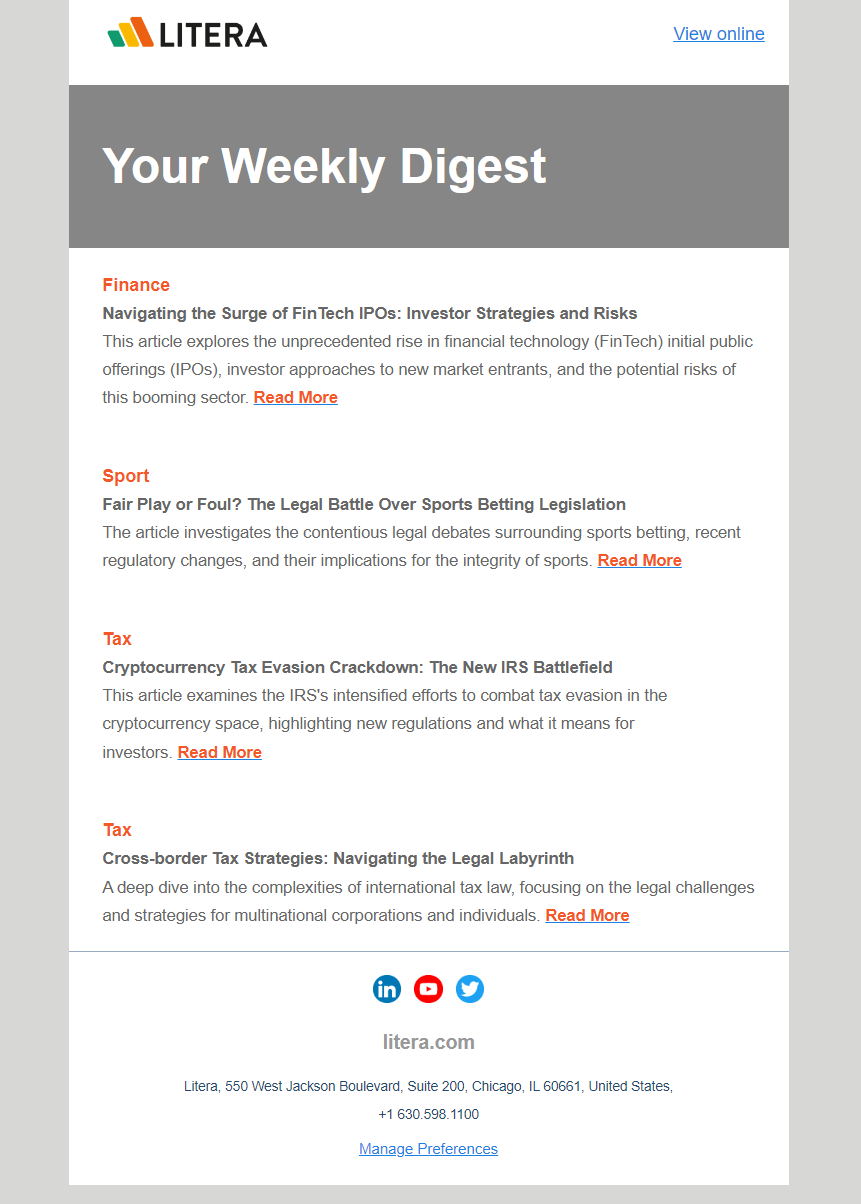 LITERA

View online

Your Weekly Digest

Finance
Navigating the Surge of FinTech IPOs: Investor Strategies and Risks
This article explores the unprecedented rise in financial technology (FinTech) initial public offerings (IPOs), investor approaches to new market entrants, and the potential risks of this booming sector. Read More

Sport
Fair Play or Foul? The Legal Battle Over Sports Betting Legislation
The article investigates the contentious legal debates surrounding sports betting, recent regulatory changes, and their implications for the integrity of sports. Read More

Tax
Cryptocurrency Tax Evasion Crackdown: The New IRS Battlefield
This article examines the IRS's intensified efforts to combat tax evasion in the cryptocurrency space, highlighting new regulations and what it means for investors. Read More

Tax
Cross-border Tax Strategies: Navigating the Legal Labyrinth
A deep dive into the complexities of international tax law, focusing on the legal challenges and strategies for multinational corporations and individuals. Read More

litera.com

Litera, 550 West Jackson Boulevard, Suite 200, Chicago, IL 60661, United States,

+1 630.598.1100

Manage Preferences